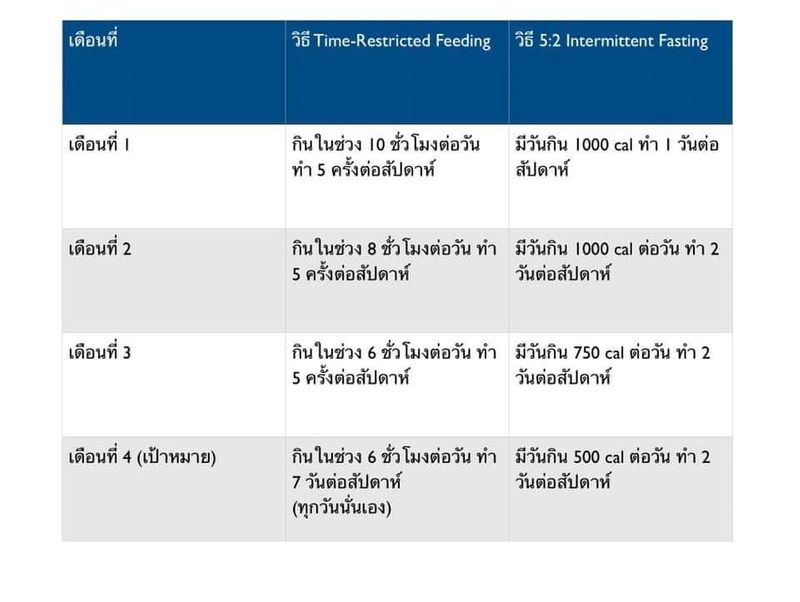 | เดือนที่ | วิธี Time-Restricted Feeding | วิธี 5:2 Intermittent Fasting |
|---|---|---|
| เดือนที่ 1 | กินในช่วง 10 ชั่วโมงต่อวัน ทำ 5 ครั้งต่อสัปดาห์ | มีวันกิน 1000 cal ทำ 1 วันต่อสัปดาห์ |
| เดือนที่ 2 | กินในช่วง 8 ชั่วโมงต่อวัน ทำ 5 ครั้งต่อสัปดาห์ | มีวันกิน 1000 cal ต่อวัน ทำ 2 วันต่อสัปดาห์ |
| เดือนที่ 3 | กินในช่วง 6 ชั่วโมงต่อวัน ทำ 5 ครั้งต่อสัปดาห์ | มีวันกิน 750 cal ต่อวัน ทำ 2 วันต่อสัปดาห์ |
| เดือนที่ 4 (เป้าหมาย) | กินในช่วง 6 ชั่วโมงต่อวัน ทำ 7 วันต่อสัปดาห์ (ทุกวันนั่นเอง) | มีวันกิน 500 cal ต่อวัน ทำ 2 วันต่อสัปดาห์ |